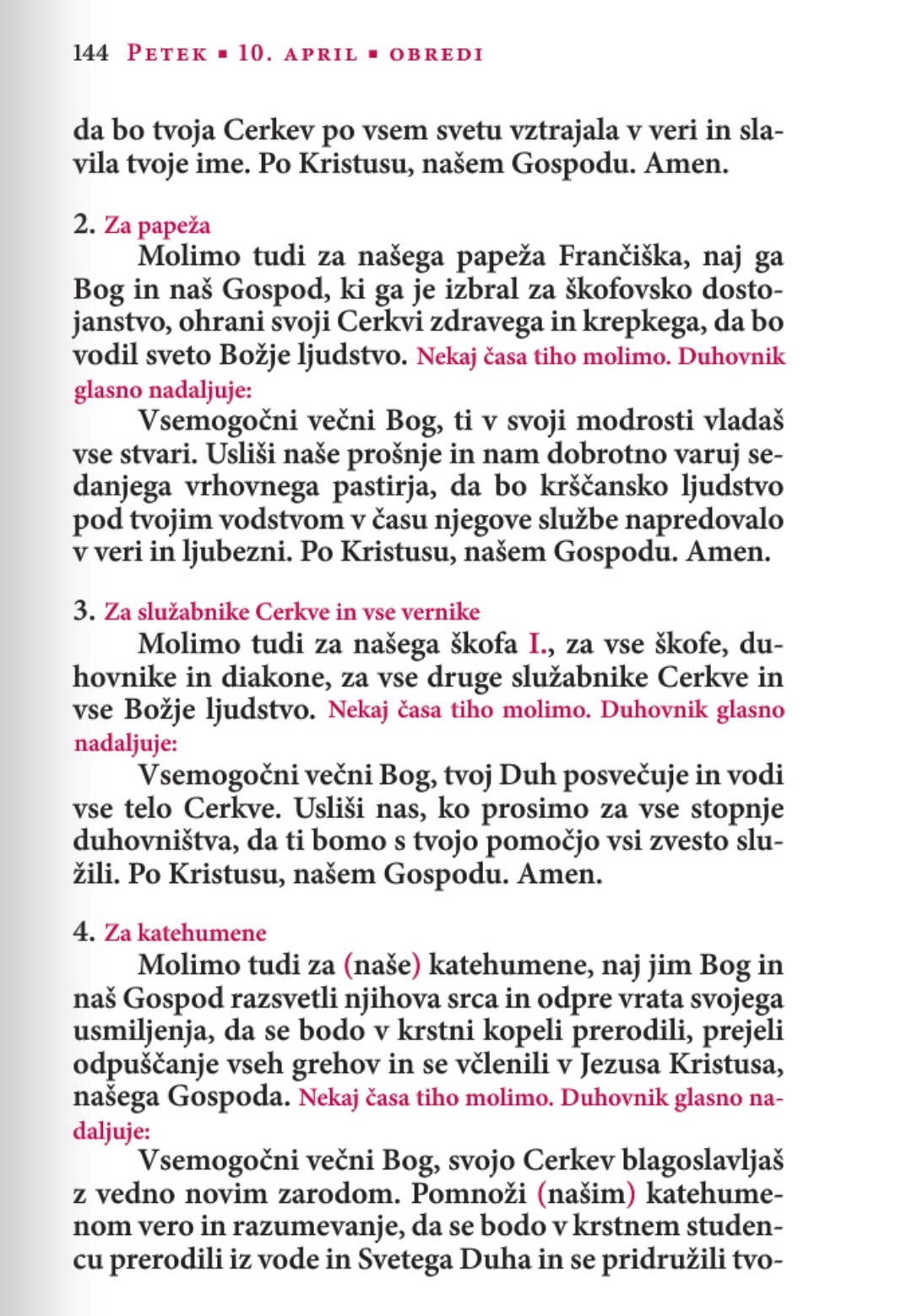 144 PETEK ▪ 10. APRIL ▪ OBREDI

da bo tvoja Cerkev po vsem svetu vztrajala v veri in slavila tvoje ime. Po Kristusu, našem Gospodu. Amen.

2. Za papeža
Molimo tudi za našega papeža Frančiška, naj ga Bog in naš Gospod, ki ga je izbral za škofovsko dostojanstvo, ohrani svoji Cerkvi zdravega in krepkega, da bo vodil sveto Božje ljudstvo. Nekaj časa tiho molimo. Duhovnik glasno nadaljuje:
Vsemogočni večni Bog, ti v svoji modrosti vladaš vse stvari. Usliši naše prošnje in nam dobrotno varuj sedanjega vrhovnega pastirja, da bo krščansko ljudstvo pod tvojim vodstvom v času njegove službe napredovalo v veri in ljubezni. Po Kristusu, našem Gospodu. Amen.

3. Za služabnike Cerkve in vse vernike
Molimo tudi za našega škofa I., za vse škofe, duhovnike in diakone, za vse druge služabnike Cerkve in vse Božje ljudstvo. Nekaj časa tiho molimo. Duhovnik glasno nadaljuje:
Vsemogočni večni Bog, tvoj Duh posvečuje in vodi vse telo Cerkve. Usliši nas, ko prosimo za vse stopnje duhovništva, da ti bomo s tvojo pomočjo vsi zvesto služili. Po Kristusu, našem Gospodu. Amen.

4. Za katehumene
Molimo tudi za (naše) katehumene, naj jim Bog in naš Gospod razsvetli njihova srca in odpre vrata svojega usmiljenja, da se bodo v krstni kopeli prerodili, prejeli odpuščanje vseh grehov in se včlenili v Jezusa Kristusa, našega Gospoda. Nekaj časa tiho molimo. Duhovnik glasno nadaljuje:
Vsemogočni večni Bog, svojo Cerkev blagoslavljaš z vedno novim zarodom. Pomnoži (našim) katehumenom vero in razumevanje, da se bodo v krstnem studencu prerodili iz vode in Svetega Duha in se pridružili tvo-